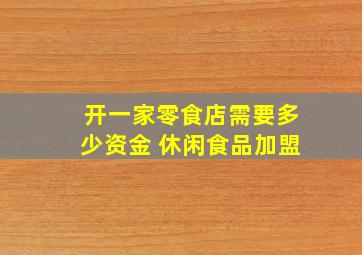 开一家零食店需要多少资金 休闲食品加盟